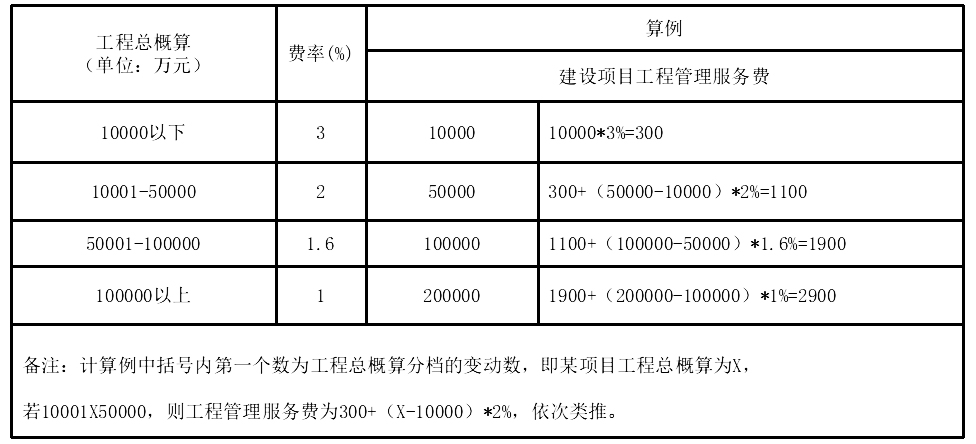 | 工程总概算（单位：万元） | 费率(%) | 算例 | |
|---|---|---|---|
| | | 建设项目工程管理服务费 | |
| 10000以下 | 3 | 10000 | 10000*3%=300 |
| 10001-50000 | 2 | 50000 | 300+（50000-10000）*2%=1100 |
| 50001-100000 | 1.6 | 100000 | 1100+（100000-50000）*1.6%=1900 |
| 100000以上 | 1 | 200000 | 1900+（200000-100000）*1%=2900 |

备注：计算例中括号内第一个数为工程总概算分档的变动数，即某项目工程总概算为X，

若10001X50000，则工程管理服务费为300+（X-10000）*2%，依次类推。